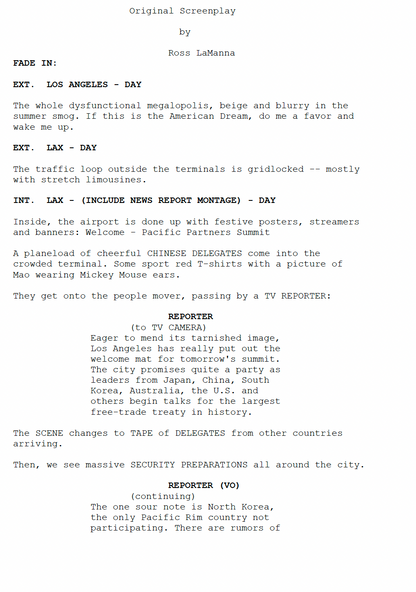 Original Screenplay

by

Ross LaManna

FADE IN:

EXT. LOS ANGELES - DAY

The whole dysfunctional megalopolis, beige and blurry in the summer smog. If this is the American Dream, do me a favor and wake me up.

EXT. LAX - DAY

The traffic loop outside the terminals is gridlocked -- mostly with stretch limousines.

INT. LAX - (INCLUDE NEWS REPORT MONTAGE) - DAY

Inside, the airport is done up with festive posters, streamers and banners: Welcome - Pacific Partners Summit

A planeload of cheerful CHINESE DELEGATES come into the crowded terminal. Some sport red T-shirts with a picture of Mao wearing Mickey Mouse ears.

They get onto the people mover, passing by a TV REPORTER:

REPORTER
(to TV CAMERA)
Eager to mend its tarnished image, Los Angeles has really put out the welcome mat for tomorrow's summit. The city promises quite a party as leaders from Japan, China, South Korea, Australia, the U.S. and others begin talks for the largest free-trade treaty in history.

The SCENE changes to TAPE of DELEGATES from other countries arriving.

Then, we see massive SECURITY PREPARATIONS all around the city.

REPORTER (VO)
(continuing)
The one sour note is North Korea, the only Pacific Rim country not participating. There are rumors of